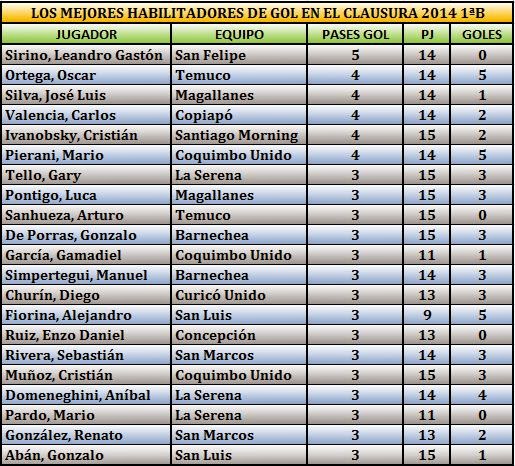 LOS MEJORES HABILITADORES DE GOL EN EL CLAUSURA 2014 1ªB

| JUGADOR | EQUIPO | PASES GOL | PJ | GOLES |
|---|---|---|---|---|
| Sirino, Leandro Gastón | San Felipe | 5 | 14 | 0 |
| Ortega, Oscar | Temuco | 4 | 14 | 5 |
| Silva, José Luis | Magallanes | 4 | 14 | 1 |
| Valencia, Carlos | Copiapó | 4 | 14 | 2 |
| Ivanobsky, Cristián | Santiago Morning | 4 | 15 | 2 |
| Pierani, Mario | Coquimbo Unido | 4 | 14 | 5 |
| Tello, Gary | La Serena | 3 | 15 | 3 |
| Pontigo, Luca | Magallanes | 3 | 15 | 3 |
| Sanhueza, Arturo | Temuco | 3 | 15 | 0 |
| De Porras, Gonzalo | Barnechea | 3 | 15 | 3 |
| García, Gamadiel | Coquimbo Unido | 3 | 11 | 1 |
| Simpertegui, Manuel | Barnechea | 3 | 14 | 3 |
| Churín, Diego | Curicó Unido | 3 | 13 | 3 |
| Fiorina, Alejandro | San Luis | 3 | 9 | 5 |
| Ruiz, Enzo Daniel | Concepción | 3 | 13 | 0 |
| Rivera, Sebastián | San Marcos | 3 | 14 | 3 |
| Muñoz, Cristián | Coquimbo Unido | 3 | 15 | 3 |
| Domeneghini, Aníbal | La Serena | 3 | 14 | 4 |
| Pardo, Mario | La Serena | 3 | 11 | 0 |
| González, Renato | San Marcos | 3 | 13 | 2 |
| Abán, Gonzalo | San Luis | 3 | 15 | 1 |